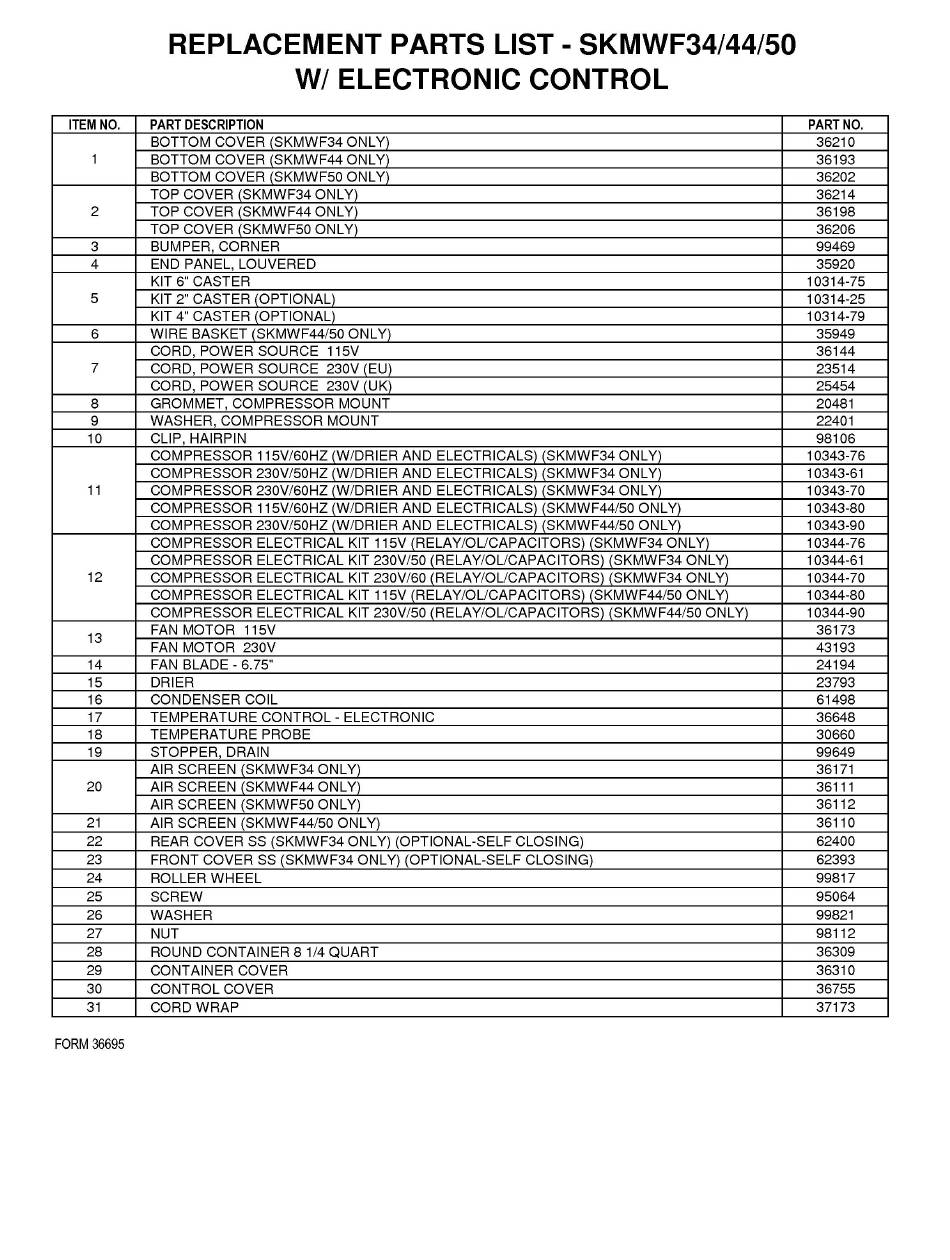 REPLACEMENT PARTS LIST - SKMWF34/44/50
W/ ELECTRONIC CONTROL

| ITEM NO. | PART DESCRIPTION | PART NO. |
|---|---|---|
| 1 | BOTTOM COVER (SKMWF34 ONLY) | 36210 |
| | BOTTOM COVER (SKMWF44 ONLY) | 36193 |
| | BOTTOM COVER (SKMWF50 ONLY) | 36202 |
| 2 | TOP COVER (SKMWF34 ONLY) | 36214 |
| | TOP COVER (SKMWF44 ONLY) | 36198 |
| | TOP COVER (SKMWF50 ONLY) | 36206 |
| 3 | BUMPER, CORNER | 99469 |
| 4 | END PANEL, LOUVERED | 35920 |
| 5 | KIT 6" CASTER | 10314-75 |
| | KIT 2" CASTER (OPTIONAL) | 10314-25 |
| | KIT 4" CASTER (OPTIONAL) | 10314-79 |
| 6 | WIRE BASKET (SKMWF44/50 ONLY) | 35949 |
| 7 | CORD, POWER SOURCE 115V | 36144 |
| | CORD, POWER SOURCE 230V (EU) | 23514 |
| | CORD, POWER SOURCE 230V (UK) | 25454 |
| 8 | GROMMET, COMPRESSOR MOUNT | 20481 |
| 9 | WASHER, COMPRESSOR MOUNT | 22401 |
| 10 | CLIP, HAIRPIN | 98106 |
| 11 | COMPRESSOR 115V/60HZ (W/DRIER AND ELECTRICALS) (SKMWF34 ONLY) | 10343-76 |
| | COMPRESSOR 230V/50HZ (W/DRIER AND ELECTRICALS) (SKMWF34 ONLY) | 10343-61 |
| | COMPRESSOR 230V/60HZ (W/DRIER AND ELECTRICALS) (SKMWF34 ONLY) | 10343-70 |
| | COMPRESSOR 115V/60HZ (W/DRIER AND ELECTRICALS) (SKMWF44/50 ONLY) | 10343-80 |
| | COMPRESSOR 230V/50HZ (W/DRIER AND ELECTRICALS) (SKMWF44/50 ONLY) | 10343-90 |
| 12 | COMPRESSOR ELECTRICAL KIT 115V (RELAY/OL/CAPACITORS) (SKMWF34 ONLY) | 10344-76 |
| | COMPRESSOR ELECTRICAL KIT 230V/50 (RELAY/OL/CAPACITORS) (SKMWF34 ONLY) | 10344-61 |
| | COMPRESSOR ELECTRICAL KIT 230V/60 (RELAY/OL/CAPACITORS) (SKMWF34 ONLY) | 10344-70 |
| | COMPRESSOR ELECTRICAL KIT 115V (RELAY/OL/CAPACITORS) (SKMWF44/50 ONLY) | 10344-80 |
| | COMPRESSOR ELECTRICAL KIT 230V/50 (RELAY/OL/CAPACITORS) (SKMWF44/50 ONLY) | 10344-90 |
| 13 | FAN MOTOR 115V | 36173 |
| | FAN MOTOR 230V | 43193 |
| 14 | FAN BLADE - 6.75" | 24194 |
| 15 | DRIER | 23793 |
| 16 | CONDENSER COIL | 61498 |
| 17 | TEMPERATURE CONTROL - ELECTRONIC | 36648 |
| 18 | TEMPERATURE PROBE | 30660 |
| 19 | STOPPER, DRAIN | 99649 |
| 20 | AIR SCREEN (SKMWF34 ONLY) | 36171 |
| | AIR SCREEN (SKMWF44 ONLY) | 36111 |
| | AIR SCREEN (SKMWF50 ONLY) | 36112 |
| 21 | AIR SCREEN (SKMWF44/50 ONLY) | 36110 |
| 22 | REAR COVER SS (SKMWF34 ONLY) (OPTIONAL-SELF CLOSING) | 62400 |
| 23 | FRONT COVER SS (SKMWF34 ONLY) (OPTIONAL-SELF CLOSING) | 62393 |
| 24 | ROLLER WHEEL | 99817 |
| 25 | SCREW | 95064 |
| 26 | WASHER | 99821 |
| 27 | NUT | 98112 |
| 28 | ROUND CONTAINER 8 1/4 QUART | 36309 |
| 29 | CONTAINER COVER | 36310 |
| 30 | CONTROL COVER | 36755 |
| 31 | CORD WRAP | 37173 |

FORM 36695